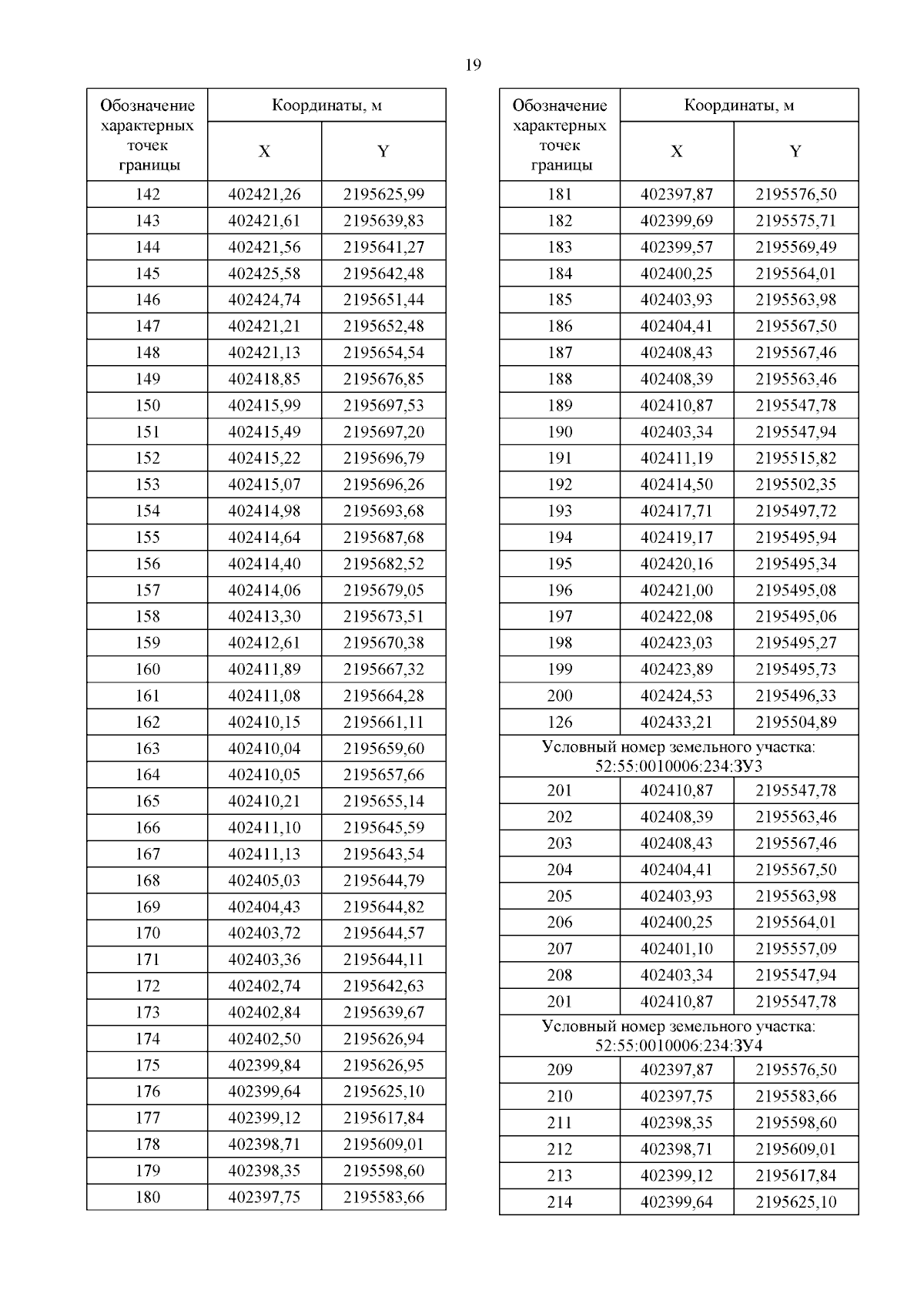 19

| Обозначение характерных точек границы | Координаты, м X | Координаты, м Y |
|---|---|---|
| 142 | 402421,26 | 2195625,99 |
| 143 | 402421,61 | 2195639,83 |
| 144 | 402421,56 | 2195641,27 |
| 145 | 402425,58 | 2195642,48 |
| 146 | 402424,74 | 2195651,44 |
| 147 | 402421,21 | 2195652,48 |
| 148 | 402421,13 | 2195654,54 |
| 149 | 402418,85 | 2195676,85 |
| 150 | 402415,99 | 2195697,53 |
| 151 | 402415,49 | 2195697,20 |
| 152 | 402415,22 | 2195696,79 |
| 153 | 402415,07 | 2195696,26 |
| 154 | 402414,98 | 2195693,68 |
| 155 | 402414,64 | 2195687,68 |
| 156 | 402414,40 | 2195682,52 |
| 157 | 402414,06 | 2195679,05 |
| 158 | 402413,30 | 2195673,51 |
| 159 | 402412,61 | 2195670,38 |
| 160 | 402411,89 | 2195667,32 |
| 161 | 402411,08 | 2195664,28 |
| 162 | 402410,15 | 2195661,11 |
| 163 | 402410,04 | 2195659,60 |
| 164 | 402410,05 | 2195657,66 |
| 165 | 402410,21 | 2195655,14 |
| 166 | 402411,10 | 2195645,59 |
| 167 | 402411,13 | 2195643,54 |
| 168 | 402405,03 | 2195644,79 |
| 169 | 402404,43 | 2195644,82 |
| 170 | 402403,72 | 2195644,57 |
| 171 | 402403,36 | 2195644,11 |
| 172 | 402402,74 | 2195642,63 |
| 173 | 402402,84 | 2195639,67 |
| 174 | 402402,50 | 2195626,94 |
| 175 | 402399,84 | 2195626,95 |
| 176 | 402399,64 | 2195625,10 |
| 177 | 402399,12 | 2195617,84 |
| 178 | 402398,71 | 2195609,01 |
| 179 | 402398,35 | 2195598,60 |
| 180 | 402397,75 | 2195583,66 |

| Обозначение характерных точек границы | Координаты, м X | Координаты, м Y |
|---|---|---|
| 181 | 402397,87 | 2195576,50 |
| 182 | 402399,69 | 2195575,71 |
| 183 | 402399,57 | 2195569,49 |
| 184 | 402400,25 | 2195564,01 |
| 185 | 402403,93 | 2195563,98 |
| 186 | 402404,41 | 2195567,50 |
| 187 | 402408,43 | 2195567,46 |
| 188 | 402408,39 | 2195563,46 |
| 189 | 402410,87 | 2195547,78 |
| 190 | 402403,34 | 2195547,94 |
| 191 | 402411,19 | 2195515,82 |
| 192 | 402414,50 | 2195502,35 |
| 193 | 402417,71 | 2195497,72 |
| 194 | 402419,17 | 2195495,94 |
| 195 | 402420,16 | 2195495,34 |
| 196 | 402421,00 | 2195495,08 |
| 197 | 402422,08 | 2195495,06 |
| 198 | 402423,03 | 2195495,27 |
| 199 | 402423,89 | 2195495,73 |
| 200 | 402424,53 | 2195496,33 |
| 126 | 402433,21 | 2195504,89 |
| Условный номер земельного участка: 52:55:0010006:234:ЗУ3 | | |
| 201 | 402410,87 | 2195547,78 |
| 202 | 402408,39 | 2195563,46 |
| 203 | 402408,43 | 2195567,46 |
| 204 | 402404,41 | 2195567,50 |
| 205 | 402403,93 | 2195563,98 |
| 206 | 402400,25 | 2195564,01 |
| 207 | 402401,10 | 2195557,09 |
| 208 | 402403,34 | 2195547,94 |
| 201 | 402410,87 | 2195547,78 |
| Условный номер земельного участка: 52:55:0010006:234:ЗУ4 | | |
| 209 | 402397,87 | 2195576,50 |
| 210 | 402397,75 | 2195583,66 |
| 211 | 402398,35 | 2195598,60 |
| 212 | 402398,71 | 2195609,01 |
| 213 | 402399,12 | 2195617,84 |
| 214 | 402399,64 | 2195625,10 |